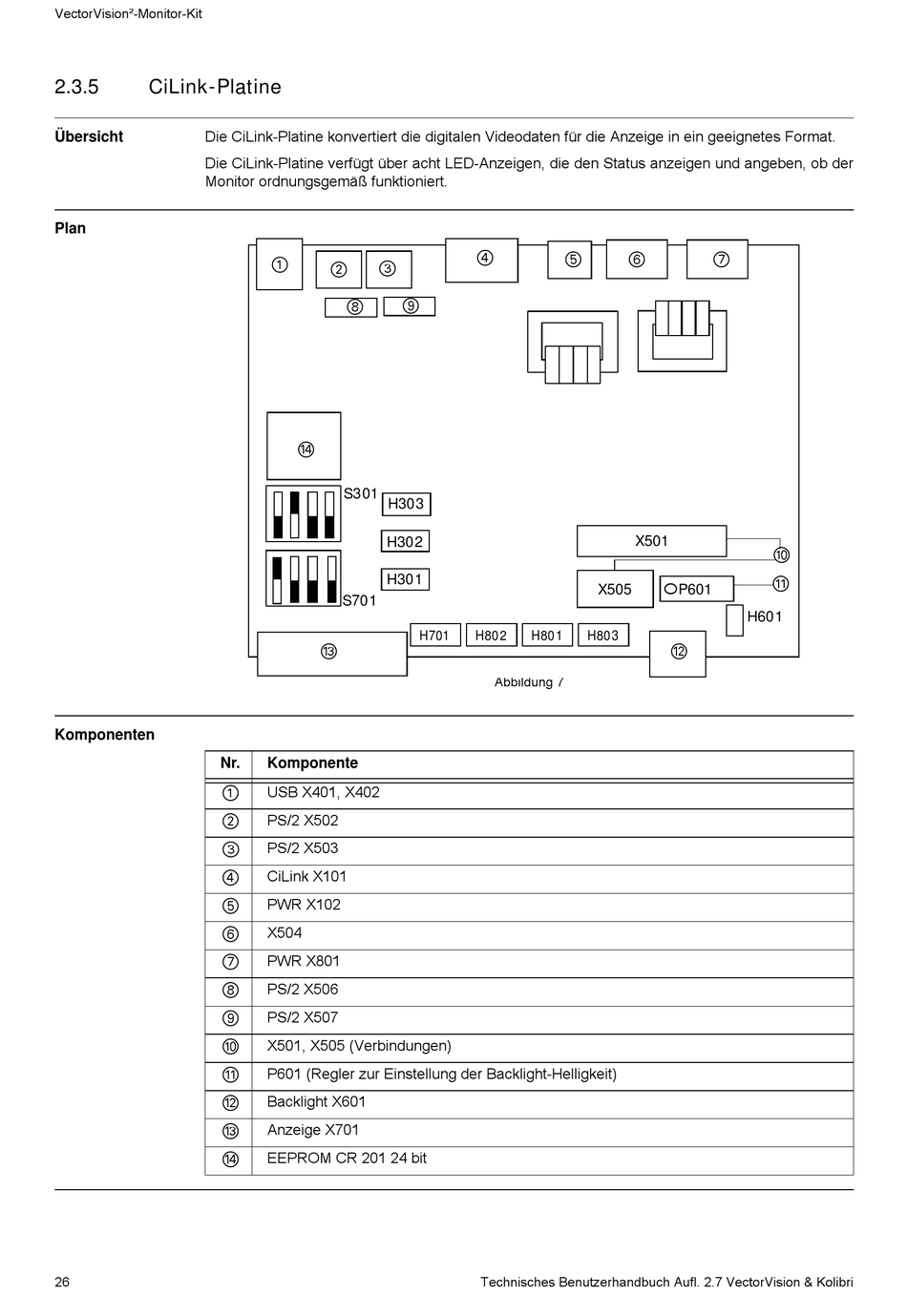 VectorVision²-Monitor-Kit

2.3.5 CiLink-Platine

Übersicht

Die CiLink-Platine konvertiert die digitalen Videodaten für die Anzeige in ein geeignetes Format.

Die CiLink-Platine verfügt über acht LED-Anzeigen, die den Status anzeigen und angeben, ob der Monitor ordnungsgemäß funktioniert.

Plan

① ② ③ ④ ⑤ ⑥ ⑦
⑧ ⑨
⑭
S301 H303
H302
H301
S701
X501 ⑩
X505 P601 ⑪
H601
H701 H802 H801 H803
⑬ ⑫

Abbildung 7

Komponenten

| Nr. | Komponente |
|---|---|
| ① | USB X401, X402 |
| ② | PS/2 X502 |
| ③ | PS/2 X503 |
| ④ | CiLink X101 |
| ⑤ | PWR X102 |
| ⑥ | X504 |
| ⑦ | PWR X801 |
| ⑧ | PS/2 X506 |
| ⑨ | PS/2 X507 |
| ⑩ | X501, X505 (Verbindungen) |
| ⑪ | P601 (Regler zur Einstellung der Backlight-Helligkeit) |
| ⑫ | Backlight X601 |
| ⑬ | Anzeige X701 |
| ⑭ | EEPROM CR 201 24 bit |

26 Technisches Benutzerhandbuch Aufl. 2.7 VectorVision & Kolibri